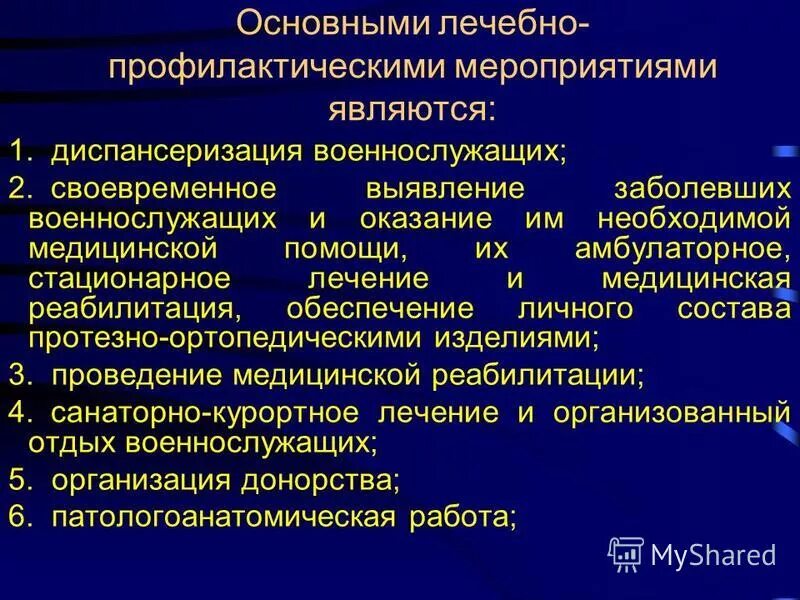 Основными лечебно-профилактическими мероприятиями являются:

1. диспансеризация военнослужащих;

2. своевременное выявление заболевших военнослужащих и оказание им необходимой медицинской помощи, их амбулаторное, стационарное лечение и медицинская реабилитация, обеспечение личного состава протезно-ортопедическими изделиями;

3. проведение медицинской реабилитации;

4. санаторно-курортное лечение и организованный отдых военнослужащих;

5. организация донорства;

6. патологоанатомическая работа;

MyShared